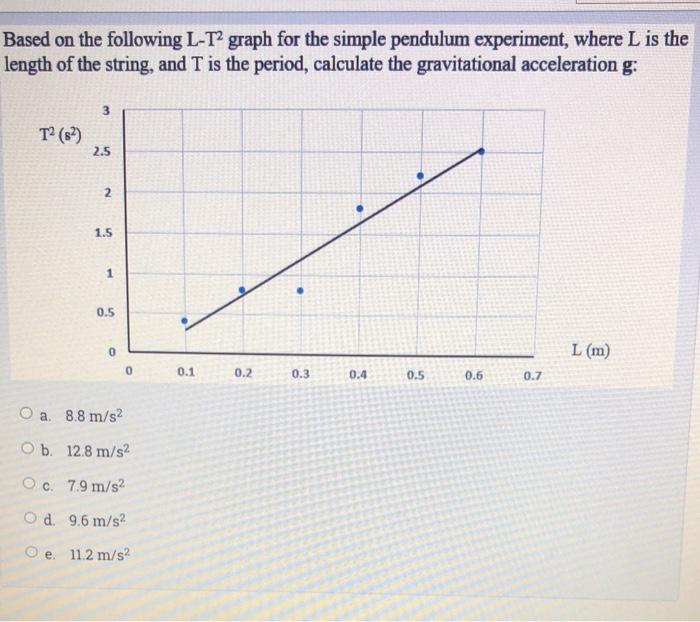 Based on the following L-T$^2$ graph for the simple pendulum experiment, where L is the length of the string, and T is the period, calculate the gravitational acceleration **g**:

T$^2$ (s$^2$)

3
2.5
2
1.5
1
0.5
0

0 0.1 0.2 0.3 0.4 0.5 0.6 0.7

L (m)

a. 8.8 m/s$^2$

b. 12.8 m/s$^2$

c. 7.9 m/s$^2$

d. 9.6 m/s$^2$

e. 11.2 m/s$^2$